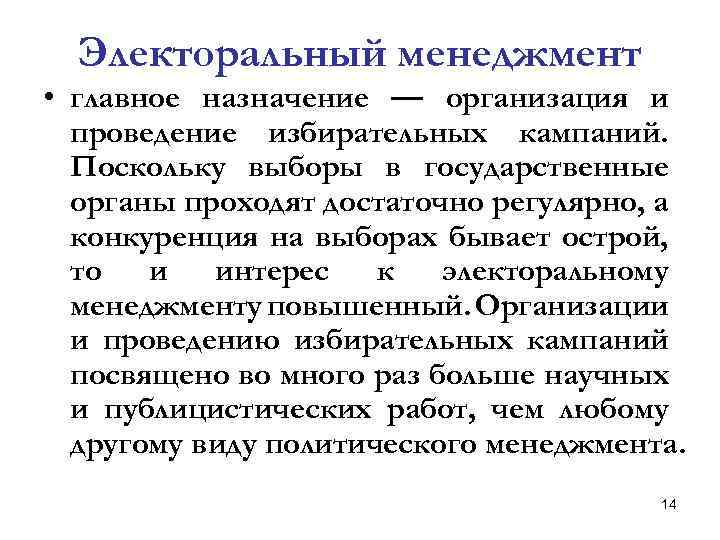 Электоральный менеджмент

• главное назначение — организация и проведение избирательных кампаний. Поскольку выборы в государственные органы проходят достаточно регулярно, а конкуренция на выборах бывает острой, то и интерес к электоральному менеджменту повышенный. Организации и проведению избирательных кампаний посвящено во много раз больше научных и публицистических работ, чем любому другому виду политического менеджмента.

14